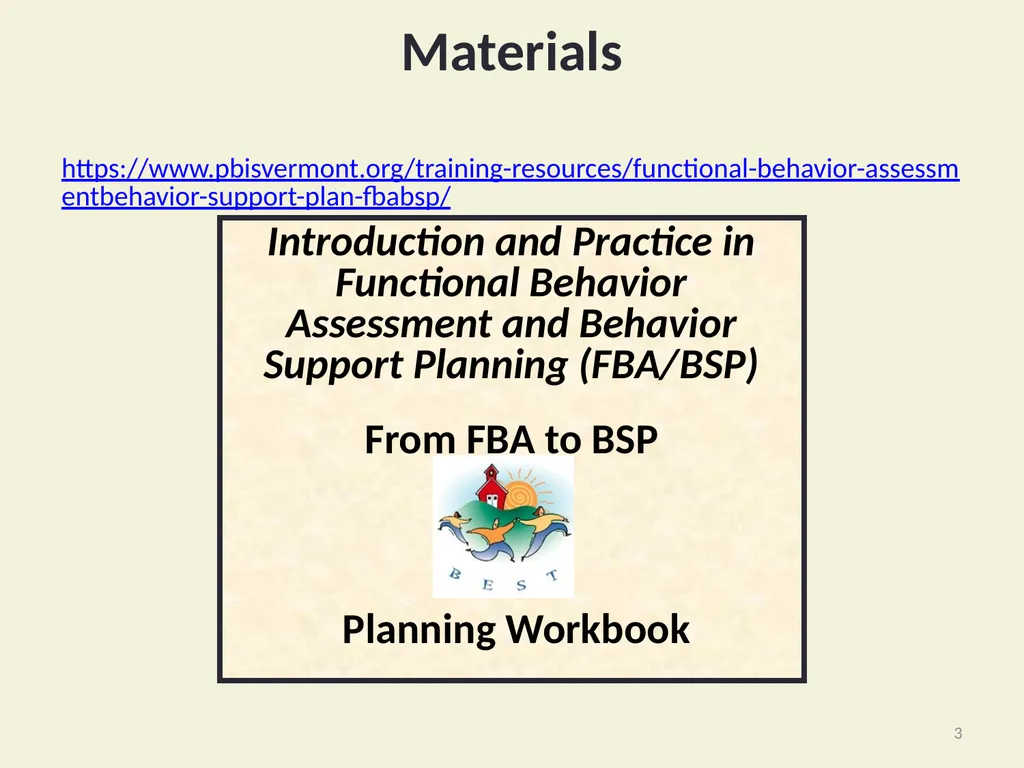 Materials

https://www.pbisvermont.org/training-resources/functional-behavior-assessmentbehavior-support-plan-fbabsp/

Introduction and Practice in Functional Behavior Assessment and Behavior Support Planning (FBA/BSP)

From FBA to BSP

B E S T

Planning Workbook

3